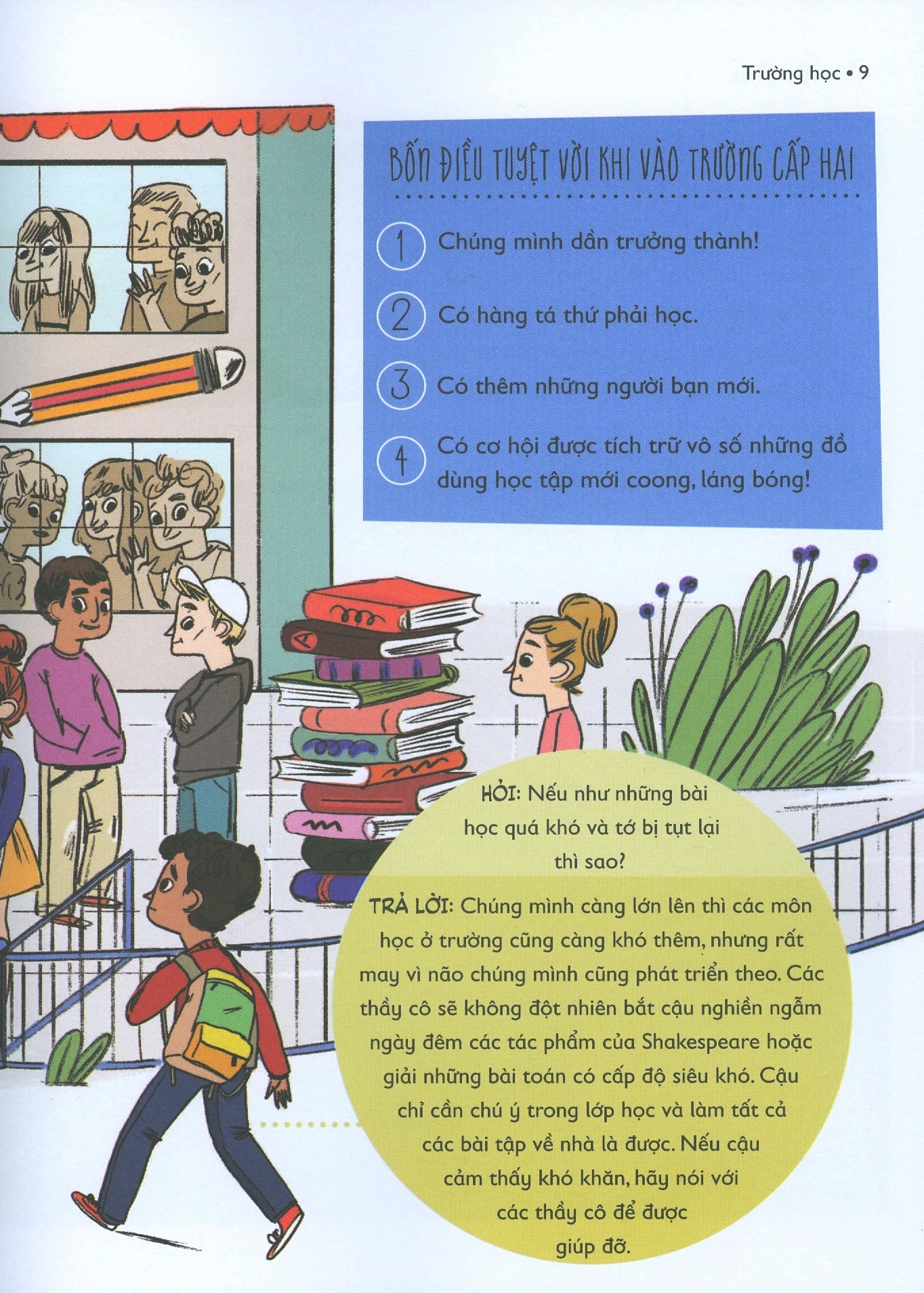 Trường học • 9

BỐN ĐIỀU TUYỆT VỜI KHI VÀO TRƯỜNG CẤP HAI

1 Chúng mình dần trưởng thành!

2 Có hàng tá thứ phải học.

3 Có thêm những người bạn mới.

4 Có cơ hội được tích trữ vô số những đồ dùng học tập mới coong, láng bóng!

HỎI: Nếu như những bài học quá khó và tớ bị tụt lại thì sao?

TRẢ LỜI: Chúng mình càng lớn lên thì các môn học ở trường cũng càng khó thêm, nhưng rất may vì não chúng mình cũng phát triển theo. Các thầy cô sẽ không đột nhiên bắt cậu nghiền ngẫm ngày đêm các tác phẩm của Shakespeare hoặc giải những bài toán có cấp độ siêu khó. Cậu chỉ cần chú ý trong lớp học và làm tất cả các bài tập về nhà là được. Nếu cậu cảm thấy khó khăn, hãy nói với các thầy cô để được giúp đỡ.